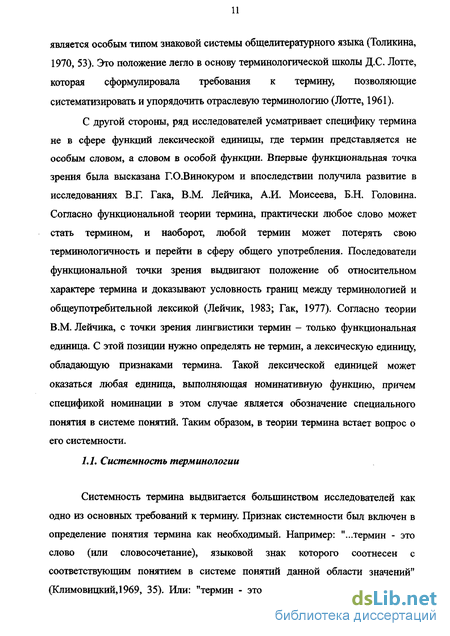 11

является особым типом знаковой системы общелитературного языка (Толикина, 1970, 53). Это положение легло в основу терминологической школы Д.С. Лотте, которая сформулировала требования к термину, позволяющие систематизировать и упорядочить отраслевую терминологию (Лотте, 1961).

С другой стороны, ряд исследователей усматривает специфику термина не в сфере функций лексической единицы, где термин представляется не особым словом, а словом в особой функции. Впервые функциональная точка зрения была высказана Г.О.Винокуром и впоследствии получила развитие в исследованиях В.Г. Гака, В.М. Лейчика, А.И. Моисеева, Б.Н. Головина. Согласно функциональной теории термина, практически любое слово может стать термином, и наоборот, любой термин может потерять свою терминологичность и перейти в сферу общего употребления. Последователи функциональной точки зрения выдвигают положение об относительном характере термина и доказывают условность границ между терминологией и общеупотребительной лексикой (Лейчик, 1983; Гак, 1977). Согласно теории В.М. Лейчика, с точки зрения лингвистики термин – только функциональная единица. С этой позиции нужно определять не термин, а лексическую единицу, обладающую признаками термина. Такой лексической единицей может оказаться любая единица, выполняющая номинативную функцию, причем спецификой номинации в этом случае является обозначение специального понятия в системе понятий. Таким образом, в теории термина встает вопрос о его системности.

1.1. Системность терминологии

Системность термина выдвигается большинством исследователей как одно из основных требований к термину. Признак системности был включен в определение понятия термина как необходимый. Например: "...термин - это слово (или словосочетание), языковой знак которого соотнесен с соответствующим понятием в системе понятий данной области значений" (Климовицкий,1969, 35). Или: "термин - это

dsLib.net
библиотека диссертаций